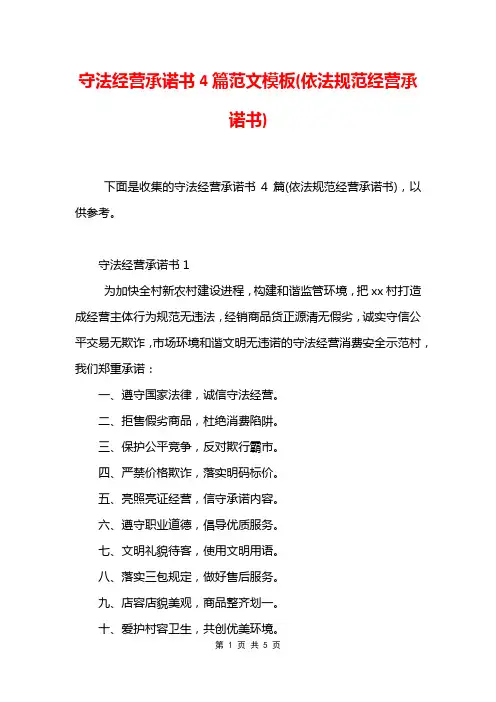 守法经营承诺书 4 篇范文模板(依法规范经营承诺书)

下面是收集的守法经营承诺书 4 篇(依法规范经营承诺书)，以供参考。

守法经营承诺书 1

为加快全村新农村建设进程，构建和谐监管环境，把 xx 村打造成经营主体行为规范无违法，经销商品货正源清无假劣，诚实守信公平交易无欺诈，市场环境和谐文明无违诺的守法经营消费安全示范村，我们郑重承诺：

一、遵守国家法律，诚信守法经营。

二、拒售假劣商品，杜绝消费陷阱。

三、保护公平竞争，反对欺行霸市。

四、严禁价格欺诈，落实明码标价。

五、亮照亮证经营，信守承诺内容。

六、遵守职业道德，倡导优质服务。

七、文明礼貌待客，使用文明用语。

八、落实三包规定，做好售后服务。

九、店容店貌美观，商品整齐划一。

十、爱护村容卫生，共创优美环境。

第 1 页 共 5 页